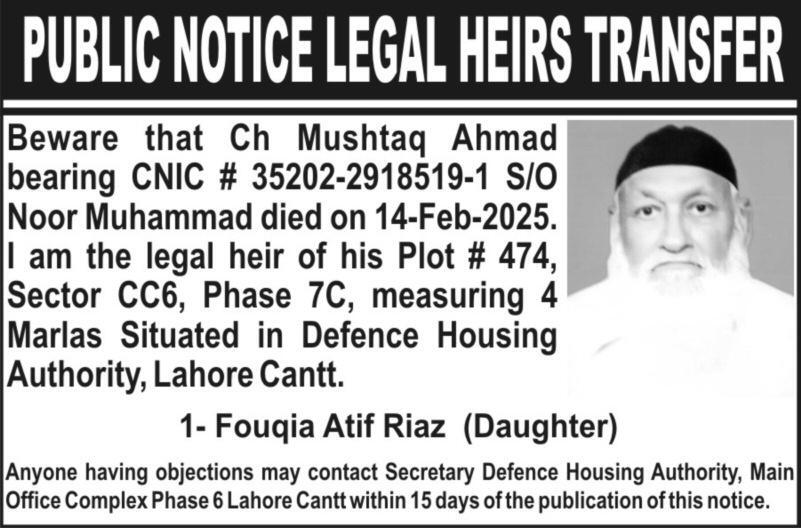 PUBLIC NOTICE LEGAL HEIRS TRANSFER

Beware that Ch Mushtaq Ahmad bearing CNIC # 35202-2918519-1 S/O Noor Muhammad died on 14-Feb-2025. I am the legal heir of his Plot # 474, Sector CC6, Phase 7C, measuring 4 Marlas Situated in Defence Housing Authority, Lahore Cantt.

1- Fouqia Atif Riaz (Daughter)

Anyone having objections may contact Secretary Defence Housing Authority, Main Office Complex Phase 6 Lahore Cantt within 15 days of the publication of this notice.